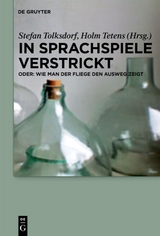 DE GRUYTER

Stefan Tolksdorf, Holm Tetens (Hrsg.)

IN SPRACHSPIELE VERSTRICKT

ODER: WIE MAN DER FLIEGE DEN AUSWEG ZEIGT

DE
G